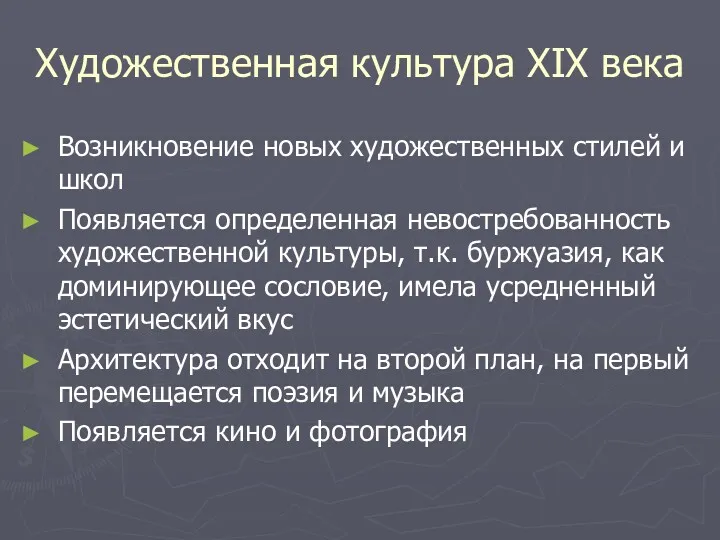 Художественная культура XIX века

► Возникновение новых художественных стилей и школ
► Появляется определенная невостребованность художественной культуры, т.к. буржуазия, как доминирующее сословие, имела усредненный эстетический вкус
► Архитектура отходит на второй план, на первый перемещается поэзия и музыка
► Появляется кино и фотография